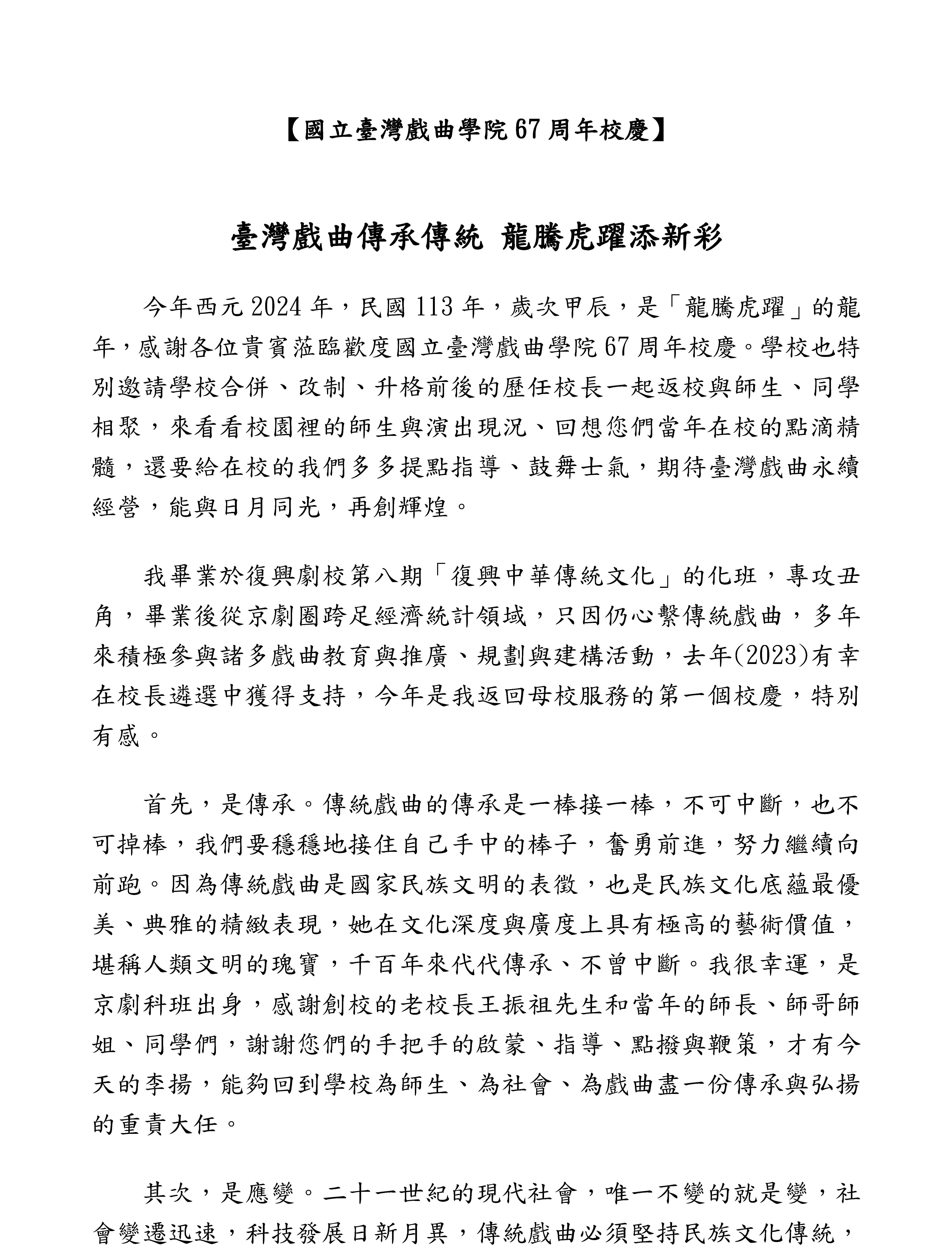 【國立臺灣戲曲學院 67 周年校慶】

臺灣戲曲傳承傳統 龍騰虎躍添新彩

今年西元 2024 年，民國 113 年，歲次甲辰，是「龍騰虎躍」的龍年，感謝各位貴賓蒞臨歡度國立臺灣戲曲學院 67 周年校慶。學校也特別邀請學校合併、改制、升格前後的歷任校長一起返校與師生、同學相聚，來看看校園裡的師生與演出現況、回想您們當年在校的點滴精髓，還要給在校的我們多多提點指導、鼓舞士氣，期待臺灣戲曲永續經營，能與日月同光，再創輝煌。

我畢業於復興劇校第八期「復興中華傳統文化」的化班，專攻丑角，畢業後從京劇圈跨足經濟統計領域，只因仍心繫傳統戲曲，多年來積極參與諸多戲曲教育與推廣、規劃與建構活動，去年(2023)有幸在校長遴選中獲得支持，今年是我返回母校服務的第一個校慶，特別有感。

首先，是傳承。傳統戲曲的傳承是一棒接一棒，不可中斷，也不可掉棒，我們要穩穩地接住自己手中的棒子，奮勇前進，努力繼續向前跑。因為傳統戲曲是國家民族文明的表徵，也是民族文化底蘊最優美、典雅的精緻表現，她在文化深度與廣度上具有極高的藝術價值，堪稱人類文明的瑰寶，千百年來代代傳承、不曾中斷。我很幸運，是京劇科班出身，感謝創校的老校長王振祖先生和當年的師長、師哥師姐、同學們，謝謝您們的手把手的啟蒙、指導、點撥與鞭策，才有今天的李揚，能夠回到學校為師生、為社會、為戲曲盡一份傳承與弘揚的重責大任。

其次，是應變。二十一世紀的現代社會，唯一不變的就是變，社會變遷迅速，科技發展日新月異，傳統戲曲必須堅持民族文化傳統，